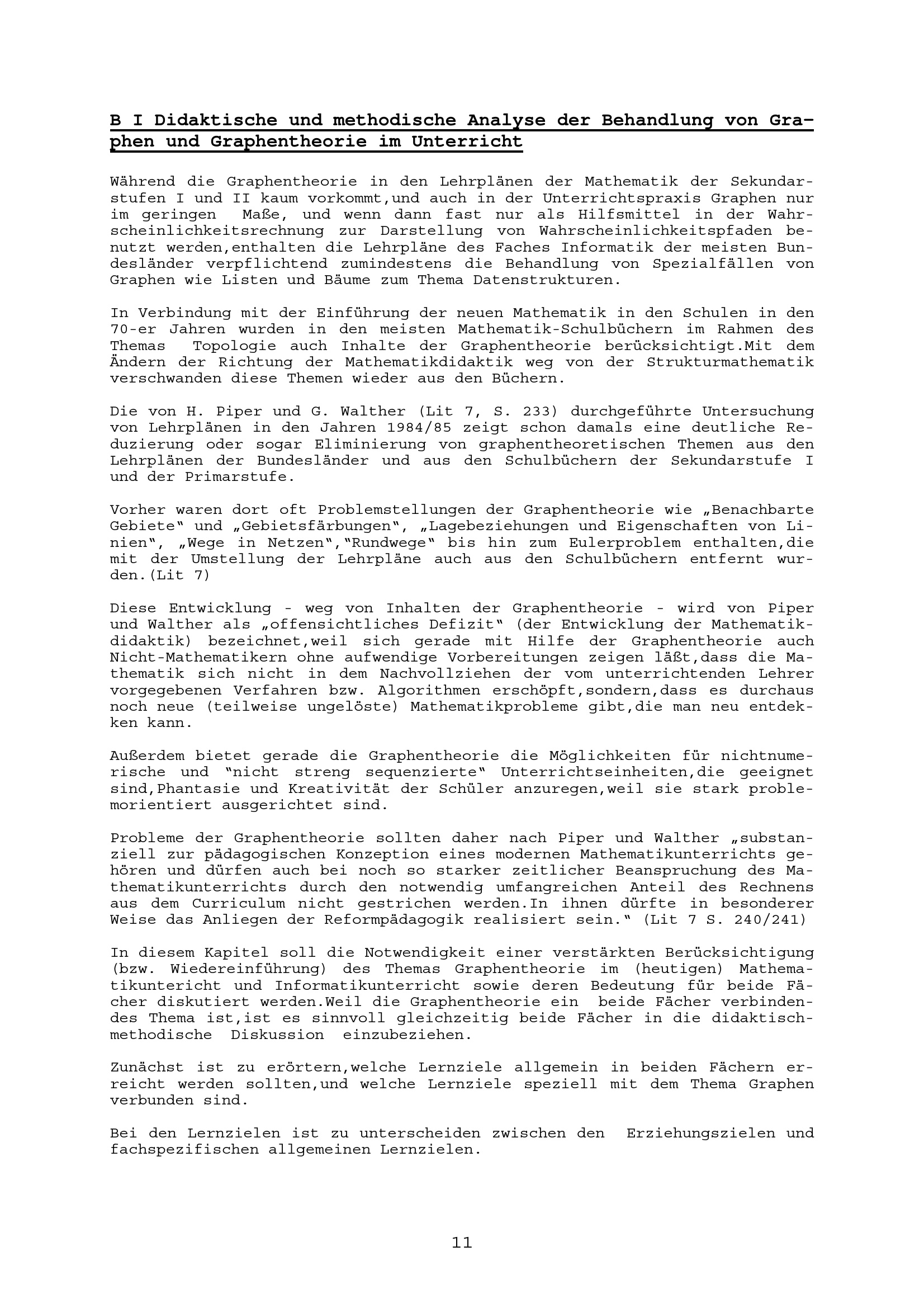 B I Didaktische und methodische Analyse der Behandlung von Graphen und Graphentheorie im Unterricht

Während die Graphentheorie in den Lehrplänen der Mathematik der Sekundarstufen I und II kaum vorkommt,und auch in der Unterrichtspraxis Graphen nur im geringen Maße, und wenn dann fast nur als Hilfsmittel in der Wahrscheinlichkeitsrechnung zur Darstellung von Wahrscheinlichkeitspfaden benutzt werden,enthalten die Lehrpläne des Faches Informatik der meisten Bundesländer verpflichtend zumindestens die Behandlung von Spezialfällen von Graphen wie Listen und Bäume zum Thema Datenstrukturen.

In Verbindung mit der Einführung der neuen Mathematik in den Schulen in den 70-er Jahren wurden in den meisten Mathematik-Schulbüchern im Rahmen des Themas Topologie auch Inhalte der Graphentheorie berücksichtigt.Mit dem Ändern der Richtung der Mathematikdidaktik weg von der Strukturmathematik verschwanden diese Themen wieder aus den Büchern.

Die von H. Piper und G. Walther (Lit 7, S. 233) durchgeführte Untersuchung von Lehrplänen in den Jahren 1984/85 zeigt schon damals eine deutliche Reduzierung oder sogar Eliminierung von graphentheoretischen Themen aus den Lehrplänen der Bundesländer und aus den Schulbüchern der Sekundarstufe I und der Primarstufe.

Vorher waren dort oft Problemstellungen der Graphentheorie wie „Benachbarte Gebiete“ und „Gebietsfärbungen“, „Lagebeziehungen und Eigenschaften von Linien“, „Wege in Netzen“,“Rundwege“ bis hin zum Eulerproblem enthalten,die mit der Umstellung der Lehrpläne auch aus den Schulbüchern entfernt wurden.(Lit 7)

Diese Entwicklung - weg von Inhalten der Graphentheorie - wird von Piper und Walther als „offensichtliches Defizit“ (der Entwicklung der Mathematikdidaktik) bezeichnet,weil sich gerade mit Hilfe der Graphentheorie auch Nicht-Mathematikern ohne aufwendige Vorbereitungen zeigen läßt,dass die Mathematik sich nicht in dem Nachvollziehen der vom unterrichtenden Lehrer vorgegebenen Verfahren bzw. Algorithmen erschöpft,sondern,dass es durchaus noch neue (teilweise ungelöste) Mathematikprobleme gibt,die man neu entdekken kann.

Außerdem bietet gerade die Graphentheorie die Möglichkeiten für nichtnumerische und “nicht streng sequenzierte“ Unterrichtseinheiten,die geeignet sind,Phantasie und Kreativität der Schüler anzuregen,weil sie stark problemorientiert ausgerichtet sind.

Probleme der Graphentheorie sollten daher nach Piper und Walther „substanziell zur pädagogischen Konzeption eines modernen Mathematikunterrichts gehören und dürfen auch bei noch so starker zeitlicher Beanspruchung des Mathematikunterrichts durch den notwendig umfangreichen Anteil des Rechnens aus dem Curriculum nicht gestrichen werden.In ihnen dürfte in besonderer Weise das Anliegen der Reformpädagogik realisiert sein.“ (Lit 7 S. 240/241)

In diesem Kapitel soll die Notwendigkeit einer verstärkten Berücksichtigung (bzw. Wiedereinführung) des Themas Graphentheorie im (heutigen) Mathematikunterricht und Informatikunterricht sowie deren Bedeutung für beide Fächer diskutiert werden.Weil die Graphentheorie ein beide Fächer verbindendes Thema ist,ist es sinnvoll gleichzeitig beide Fächer in die didaktisch-methodische Diskussion einzubeziehen.

Zunächst ist zu erörtern,welche Lernziele allgemein in beiden Fächern erreicht werden sollten,und welche Lernziele speziell mit dem Thema Graphen verbunden sind.

Bei den Lernzielen ist zu unterscheiden zwischen den Erziehungszielen und fachspezifischen allgemeinen Lernzielen.

11